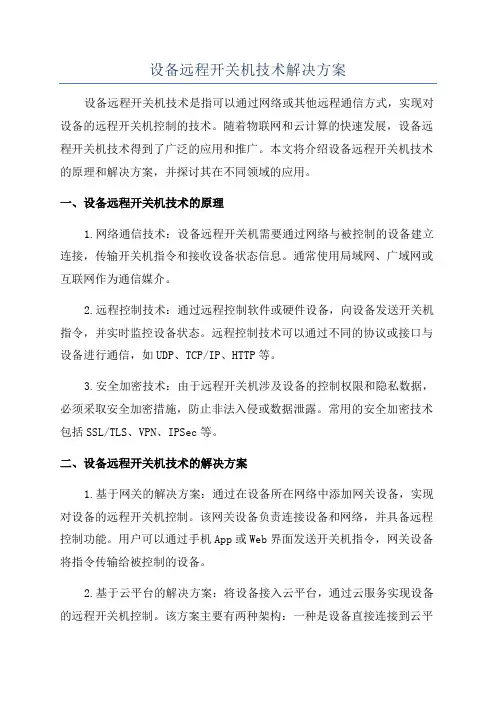 设备远程开关机技术解决方案

设备远程开关机技术是指可以通过网络或其他远程通信方式，实现对设备的远程开关机控制的技术。随着物联网和云计算的快速发展，设备远程开关机技术得到了广泛的应用和推广。本文将介绍设备远程开关机技术的原理和解决方案，并探讨其在不同领域的应用。

一、设备远程开关机技术的原理

1.网络通信技术：设备远程开关机需要通过网络与被控制的设备建立连接，传输开关机指令和接收设备状态信息。通常使用局域网、广域网或互联网作为通信媒介。

2.远程控制技术：通过远程控制软件或硬件设备，向设备发送开关机指令，并实时监控设备状态。远程控制技术可以通过不同的协议或接口与设备进行通信，如UDP、TCP/IP、HTTP等。

3.安全加密技术：由于远程开关机涉及设备的控制权限和隐私数据，必须采取安全加密措施，防止非法入侵或数据泄露。常用的安全加密技术包括SSL/TLS、VPN、IPSec等。

二、设备远程开关机技术的解决方案

1.基于网关的解决方案：通过在设备所在网络中添加网关设备，实现对设备的远程开关机控制。该网关设备负责连接设备和网络，并具备远程控制功能。用户可以通过手机App或Web界面发送开关机指令，网关设备将指令传输给被控制的设备。

2.基于云平台的解决方案：将设备接入云平台，通过云服务实现设备的远程开关机控制。该方案主要有两种架构：一种是设备直接连接到云平